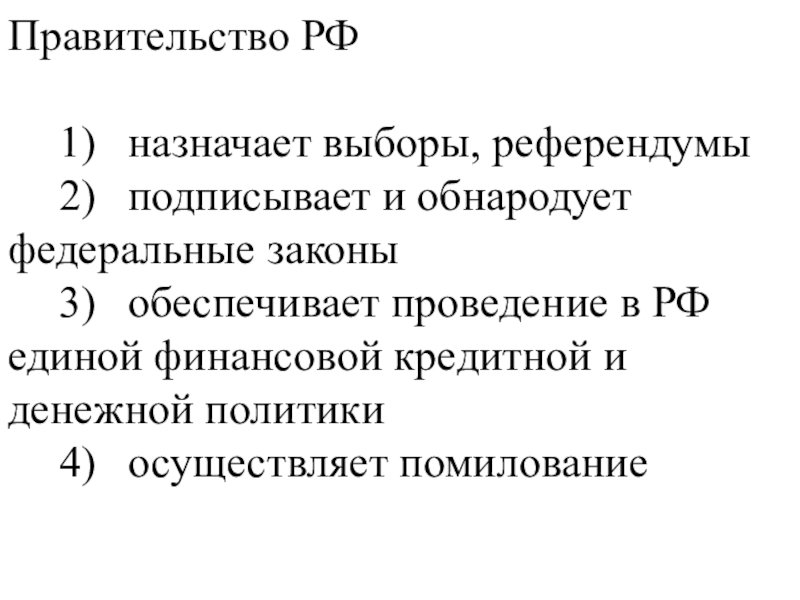 Правительство РФ

1) назначает выборы, референдумы
2) подписывает и обнародует федеральные законы
3) обеспечивает проведение в РФ единой финансовой кредитной и денежной политики
4) осуществляет помилование